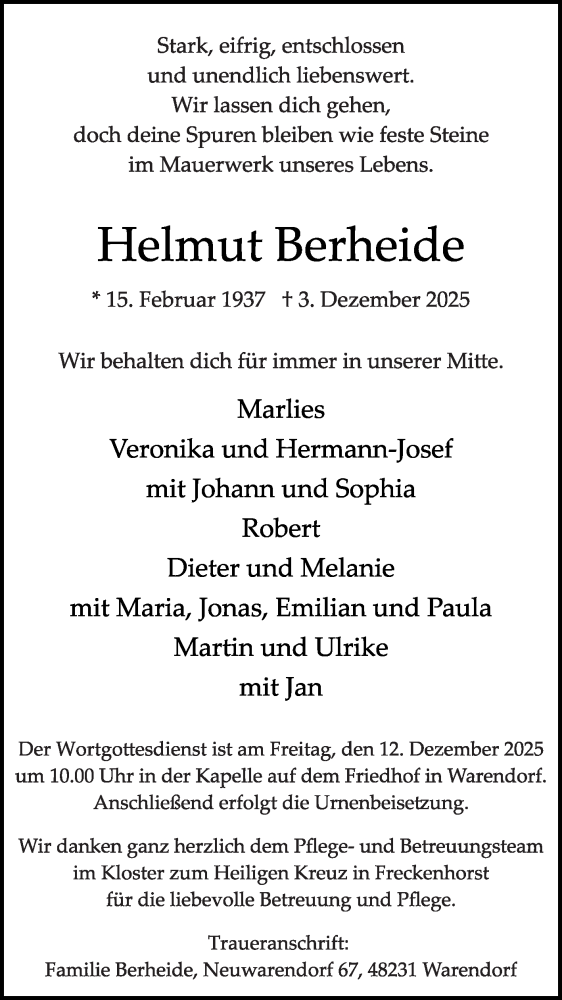 Stark, eifrig, entschlossen
und unendlich liebenswert.
Wir lassen dich gehen,
doch deine Spuren bleiben wie feste Steine
im Mauerwerk unseres Lebens.

Helmut Berheide

* 15. Februar 1937 † 3. Dezember 2025

Wir behalten dich für immer in unserer Mitte.

Marlies
Veronika und Hermann-Josef
mit Johann und Sophia
Robert
Dieter und Melanie
mit Maria, Jonas, Emilian und Paula
Martin und Ulrike
mit Jan

Der Wortgottesdienst ist am Freitag, den 12. Dezember 2025 um 10.00 Uhr in der Kapelle auf dem Friedhof in Warendorf. Anschließend erfolgt die Urnenbeisetzung.

Wir danken ganz herzlich dem Pflege- und Betreuungsteam im Kloster zum Heiligen Kreuz in Freckenhorst für die liebevolle Betreuung und Pflege.

Traueranschrift:
Familie Berheide, Neuwarendorf 67, 48231 Warendorf